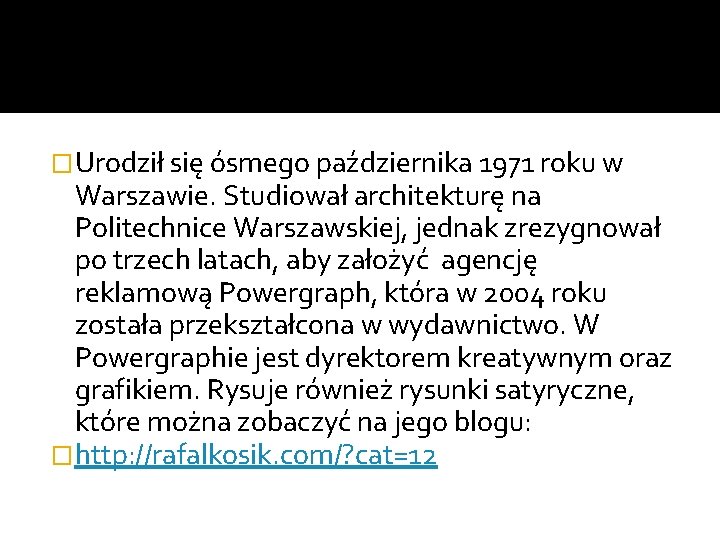 Urodził się ósmego października 1971 roku w Warszawie. Studiował architekturę na Politechnice Warszawskiej, jednak zrezygnował po trzech latach, aby założyć agencję reklamową Powergraph, która w 2004 roku została przekształcona w wydawnictwo. W Powergraphie jest dyrektorem kreatywnym oraz grafikiem. Rysuje również rysunki satyryczne, które można zobaczyć na jego blogu:

http://rafalkosik.com/?cat=12